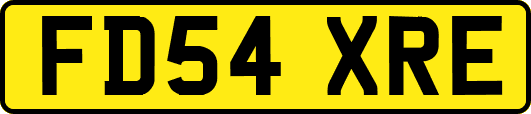 FD54 XRE